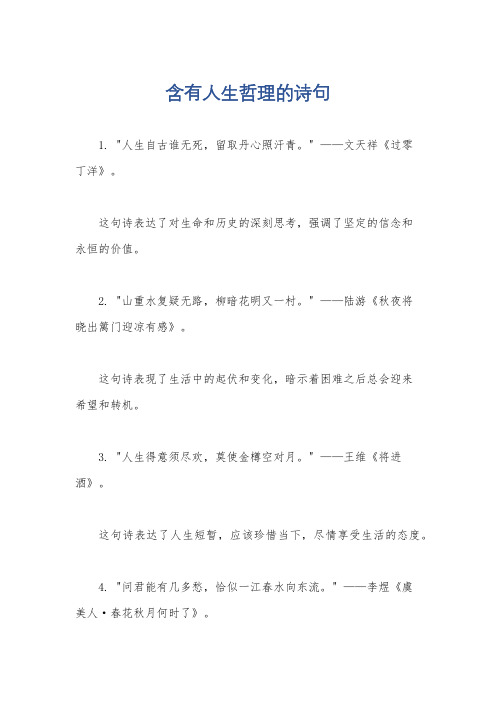 含有人生哲理的诗句

1. "人生自古谁无死，留取丹心照汗青。" ——文天祥《过零丁洋》。

这句诗表达了对生命和历史的深刻思考，强调了坚定的信念和永恒的价值。

2. "山重水复疑无路，柳暗花明又一村。" ——陆游《秋夜将晓出篱门迎凉有感》。

这句诗表现了生活中的起伏和变化，暗示着困难之后总会迎来希望和转机。

3. "人生得意须尽欢，莫使金樽空对月。" ——王维《将进酒》。

这句诗表达了人生短暂，应该珍惜当下，尽情享受生活的态度。

4. "问君能有几多愁，恰似一江春水向东流。" ——李煜《虞美人·春花秋月何时了》。